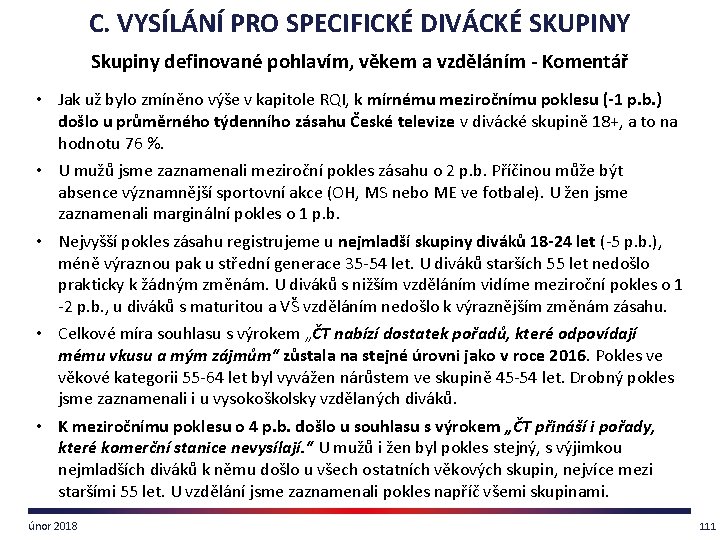 C. VYSÍLÁNÍ PRO SPECIFICKÉ DIVÁCKÉ SKUPINY

Skupiny definované pohlavím, věkem a vzděláním - Komentář

• Jak už bylo zmíněno výše v kapitole RQI, k mírnému meziročnímu poklesu (-1 p.b.) došlo u průměrného týdenního zásahu České televize v divácké skupině 18+, a to na hodnotu 76 %.

• U mužů jsme zaznamenali meziroční pokles zásahu o 2 p.b. Příčinou může být absence významnější sportovní akce (OH, MS nebo ME ve fotbale). U žen jsme zaznamenali marginální pokles o 1 p.b.

• Nejvyšší pokles zásahu registrujeme u nejmladší skupiny diváků 18-24 let (-5 p.b.), méně výraznou pak u střední generace 35-54 let. U diváků starších 55 let nedošlo prakticky k žádným změnám. U diváků s nižším vzděláním vidíme meziroční pokles o 1 -2 p.b., u diváků s maturitou a VŠ vzděláním nedošlo k výraznějším změnám zásahu.

• Celkové míra souhlasu s výrokem „ČT nabízí dostatek pořadů, které odpovídají mému vkusu a mým zájmům“ zůstala na stejné úrovni jako v roce 2016. Pokles ve věkové kategorii 55-64 let byl vyvážen nárůstem ve skupině 45-54 let. Drobný pokles jsme zaznamenali i u vysokoškolsky vzdělaných diváků.

• K meziročnímu poklesu o 4 p.b. došlo u souhlasu s výrokem „ČT přináší i pořady, které komerční stanice nevysílají.“ U mužů i žen byl pokles stejný, s výjimkou nejmladších diváků k němu došlo u všech ostatních věkových skupin, nejvíce mezi staršími 55 let. U vzdělání jsme zaznamenali pokles napříč všemi skupinami.

únor 2018

111